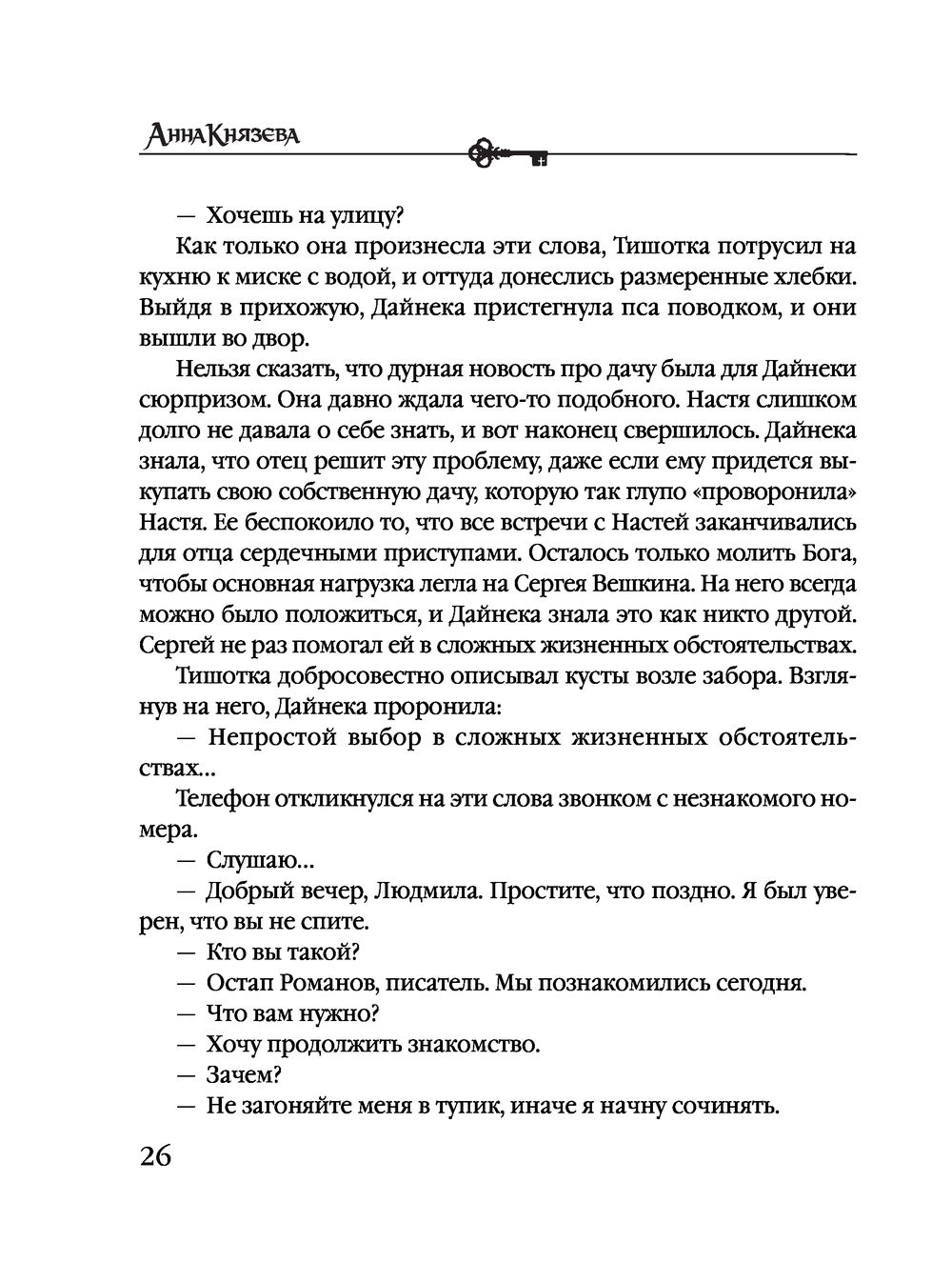 Анна Князева

— Хочешь на улицу?

Как только она произнесла эти слова, Тишотка потрусил на кухню к миске с водой, и оттуда донеслись размеренные хлебки. Выйдя в прихожую, Дайнека пристегнула пса поводком, и они вышли во двор.

Нельзя сказать, что дурная новость про дачу была для Дайнеки сюрпризом. Она давно ждала чего-то подобного. Настя слишком долго не давала о себе знать, и вот наконец свершилось. Дайнека знала, что отец решит эту проблему, даже если ему придется выкупать свою собственную дачу, которую так глупо «проворонила» Настя. Ее беспокоило то, что все встречи с Настей заканчивались для отца сердечными приступами. Осталось только молить Бога, чтобы основная нагрузка легла на Сергея Вешкина. На него всегда можно было положиться, и Дайнека знала это как никто другой. Сергей не раз помогал ей в сложных жизненных обстоятельствах.

Тишотка добросовестно описывал кусты возле забора. Взглянув на него, Дайнека проронила:

— Непростой выбор в сложных жизненных обстоятельствах...

Телефон откликнулся на эти слова звонком с незнакомого номера.

— Слушаю...

— Добрый вечер, Людмила. Простите, что поздно. Я был уверен, что вы не спите.

— Кто вы такой?

— Остап Романов, писатель. Мы познакомились сегодня.

— Что вам нужно?

— Хочу продолжить знакомство.

— Зачем?

— Не загоняйте меня в тупик, иначе я начну сочинять.

26